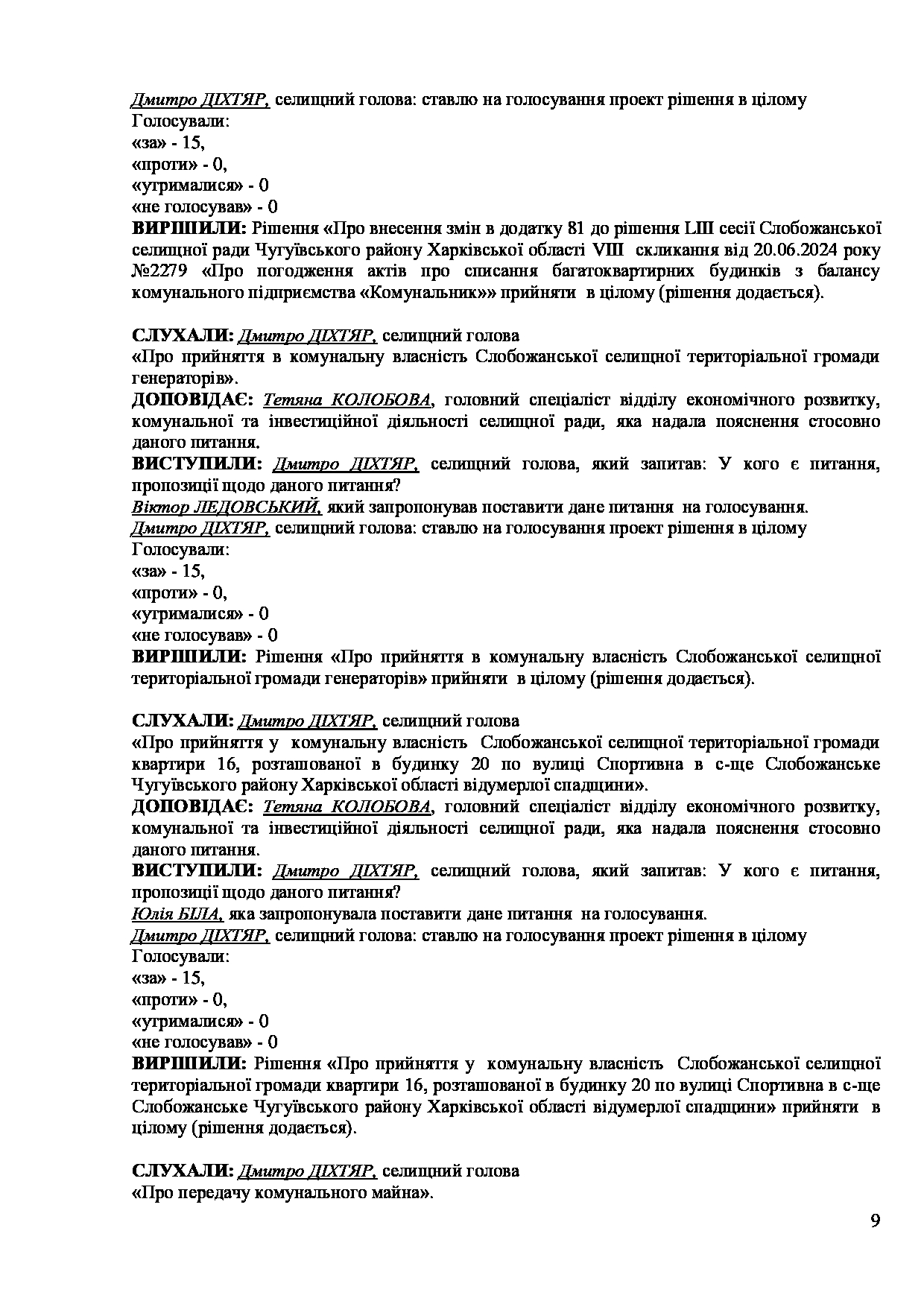 Дмитро ДІХТЯР, селищний голова: ставлю на голосування проект рішення в цілому
Голосували:
«за» - 15,
«проти» - 0,
«утрималися» - 0
«не голосував» - 0
ВИРІШИЛИ: Рішення «Про внесення змін в додатку 81 до рішення LIII сесії Слобожанської селищної ради Чугуївського району Харківської області VIII скликання від 20.06.2024 року №2279 «Про погодження актів про списання багатоквартирних будинків з балансу комунального підприємства «Комунальник»» прийняти в цілому (рішення додається).

СЛУХАЛИ: Дмитро ДІХТЯР, селищний голова
«Про прийняття в комунальну власність Слобожанської селищної територіальної громади генераторів».
ДОПОВІДАЄ: Тетяна КОЛОБОВА, головний спеціаліст відділу економічного розвитку, комунальної та інвестиційної діяльності селищної ради, яка надала пояснення стосовно даного питання.
ВИСТУПИЛИ: Дмитро ДІХТЯР, селищний голова, який запитав: У кого є питання, пропозиції щодо даного питання?
Віктор ЛЕДОВСЬКИЙ, який запропонував поставити дане питання на голосування.
Дмитро ДІХТЯР, селищний голова: ставлю на голосування проект рішення в цілому
Голосували:
«за» - 15,
«проти» - 0,
«утрималися» - 0
«не голосував» - 0
ВИРІШИЛИ: Рішення «Про прийняття в комунальну власність Слобожанської селищної територіальної громади генераторів» прийняти в цілому (рішення додається).

СЛУХАЛИ: Дмитро ДІХТЯР, селищний голова
«Про прийняття у комунальну власність Слобожанської селищної територіальної громади квартири 16, розташованої в будинку 20 по вулиці Спортивна в с-ще Слобожанське Чугуївського району Харківської області відумерлої спадщини».
ДОПОВІДАЄ: Тетяна КОЛОБОВА, головний спеціаліст відділу економічного розвитку, комунальної та інвестиційної діяльності селищної ради, яка надала пояснення стосовно даного питання.
ВИСТУПИЛИ: Дмитро ДІХТЯР, селищний голова, який запитав: У кого є питання, пропозиції щодо даного питання?
Юлія БІЛА, яка запропонувала поставити дане питання на голосування.
Дмитро ДІХТЯР, селищний голова: ставлю на голосування проект рішення в цілому
Голосували:
«за» - 15,
«проти» - 0,
«утрималися» - 0
«не голосував» - 0
ВИРІШИЛИ: Рішення «Про прийняття у комунальну власність Слобожанської селищної територіальної громади квартири 16, розташованої в будинку 20 по вулиці Спортивна в с-ще Слобожанське Чугуївського району Харківської області відумерлої спадщини» прийняти в цілому (рішення додається).

СЛУХАЛИ: Дмитро ДІХТЯР, селищний голова
«Про передачу комунального майна».

9